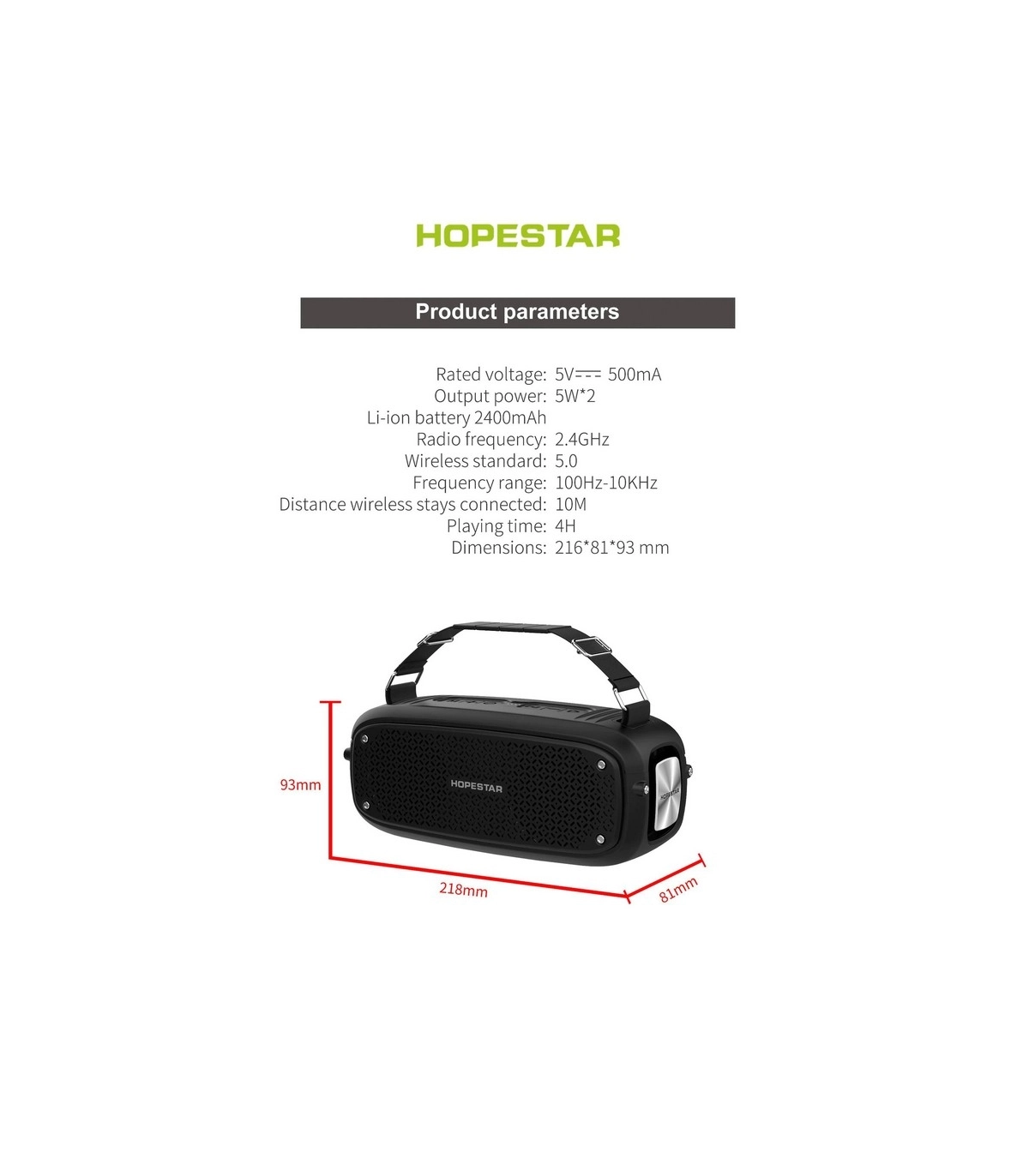 HOPESTAR

Product parameters

Rated voltage: 5V⎓ 500mA
Output power: 5W*2
Li-ion battery 2400mAh
Radio frequency: 2.4GHz
Wireless standard: 5.0
Frequency range: 100Hz-10KHz
Distance wireless stays connected: 10M
Playing time: 4H
Dimensions: 216*81*93 mm

HOPESTAR
HOPESTAR

93mm
218mm
81mm